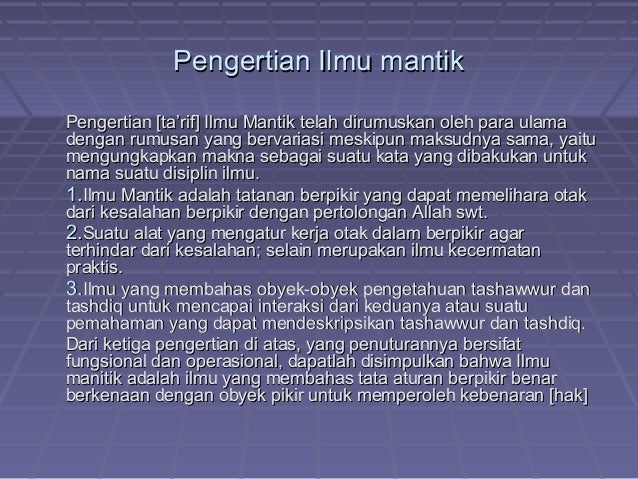 Pengertian Ilmu mantik

Pengertian [ta'rif] Ilmu Mantik telah dirumuskan oleh para ulama dengan rumusan yang bervariasi meskipun maksudnya sama, yaitu mengungkapkan makna sebagai suatu kata yang dibakukan untuk nama suatu disiplin ilmu.

1.Ilmu Mantik adalah tatanan berpikir yang dapat memelihara otak dari kesalahan berpikir dengan pertolongan Allah swt.

2.Suatu alat yang mengatur kerja otak dalam berpikir agar terhindar dari kesalahan; selain merupakan ilmu kecermatan praktis.

3.Ilmu yang membahas obyek-obyek pengetahuan tashawwur dan tashdiq untuk mencapai interaksi dari keduanya atau suatu pemahaman yang dapat mendeskripsikan tashawwur dan tashdiq.

Dari ketiga pengertian di atas, yang penuturannya bersifat fungsional dan operasional, dapatlah disimpulkan bahwa Ilmu manitik adalah ilmu yang membahas tata aturan berpikir benar berkenaan dengan obyek pikir untuk memperoleh kebenaran [hak]